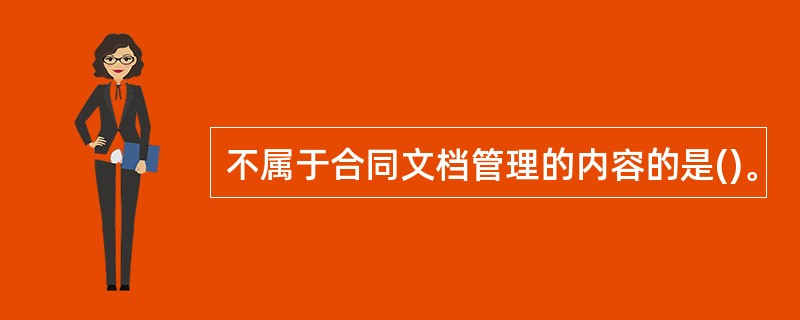 不属于合同文档管理的内容的是()。